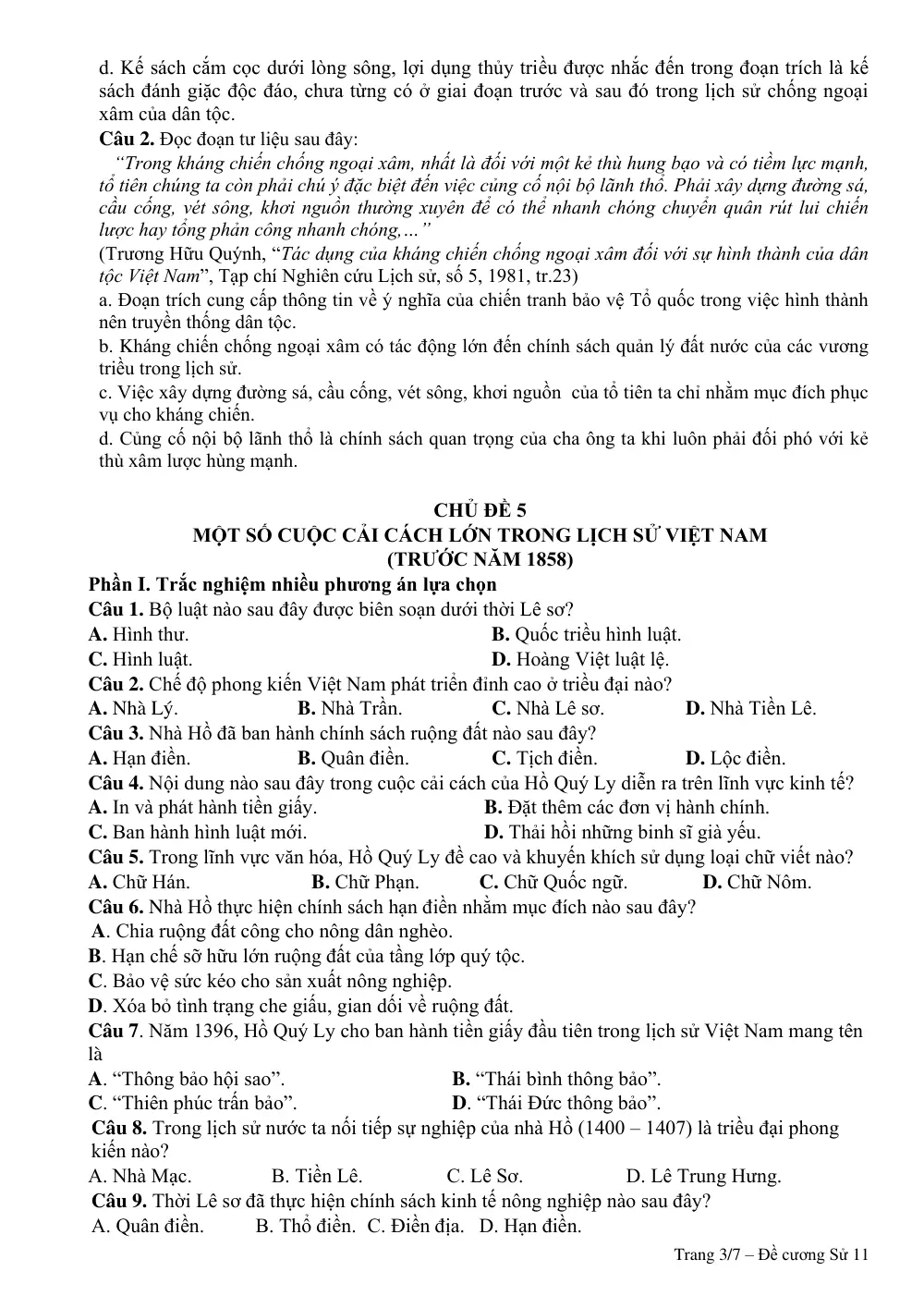 d. Kế sách cắm cọc dưới lòng sông, lợi dụng thủy triều được nhắc đến trong đoạn trích là kế sách đánh giặc độc đáo, chưa từng có ở giai đoạn trước và sau đó trong lịch sử chống ngoại xâm của dân tộc.

Câu 2. Đọc đoạn tư liệu sau đây:

"Trong kháng chiến chống ngoại xâm, nhất là đối với một kẻ thù hung bạo và có tiềm lực mạnh, tổ tiên chúng ta còn phải chú ý đặc biệt đến việc củng cố nội bộ lãnh thổ. Phải xây dựng đường sá, cầu cống, vét sông, khơi nguồn thường xuyên để có thể nhanh chóng chuyển quân rút lui chiến lược hay tổng phản công nhanh chóng,…"

(Trương Hữu Quýnh, "Tác dụng của kháng chiến chống ngoại xâm đối với sự hình thành của dân tộc Việt Nam", Tạp chí Nghiên cứu Lịch sử, số 5, 1981, tr.23)

a. Đoạn trích cung cấp thông tin về ý nghĩa của chiến tranh bảo vệ Tổ quốc trong việc hình thành nên truyền thống dân tộc.

b. Kháng chiến chống ngoại xâm có tác động lớn đến chính sách quản lý đất nước của các vương triều trong lịch sử.

c. Việc xây dựng đường sá, cầu cống, vét sông, khơi nguồn của tổ tiên ta chỉ nhằm mục đích phục vụ cho kháng chiến.

d. Củng cố nội bộ lãnh thổ là chính sách quan trọng của cha ông ta khi luôn phải đối phó với kẻ thù xâm lược hùng mạnh.

CHỦ ĐỀ 5
MỘT SỐ CUỘC CẢI CÁCH LỚN TRONG LỊCH SỬ VIỆT NAM
(TRƯỚC NĂM 1858)

Phần I. Trắc nghiệm nhiều phương án lựa chọn

Câu 1. Bộ luật nào sau đây được biên soạn dưới thời Lê sơ?
A. Hình thư. B. Quốc triều hình luật.
C. Hình luật. D. Hoàng Việt luật lệ.

Câu 2. Chế độ phong kiến Việt Nam phát triển đỉnh cao ở triều đại nào?
A. Nhà Lý. B. Nhà Trần. C. Nhà Lê sơ. D. Nhà Tiền Lê.

Câu 3. Nhà Hồ đã ban hành chính sách ruộng đất nào sau đây?
A. Hạn điền. B. Quân điền. C. Tịch điền. D. Lộc điền.

Câu 4. Nội dung nào sau đây trong cuộc cải cách của Hồ Quý Ly diễn ra trên lĩnh vực kinh tế?
A. In và phát hành tiền giấy. B. Đặt thêm các đơn vị hành chính.
C. Ban hành hình luật mới. D. Thải hồi những binh sĩ già yếu.

Câu 5. Trong lĩnh vực văn hóa, Hồ Quý Ly đề cao và khuyến khích sử dụng loại chữ viết nào?
A. Chữ Hán. B. Chữ Phạn. C. Chữ Quốc ngữ. D. Chữ Nôm.

Câu 6. Nhà Hồ thực hiện chính sách hạn điền nhằm mục đích nào sau đây?
A. Chia ruộng đất công cho nông dân nghèo.
B. Hạn chế sỡ hữu lớn ruộng đất của tầng lớp quý tộc.
C. Bảo vệ sức kéo cho sản xuất nông nghiệp.
D. Xóa bỏ tình trạng che giấu, gian dối về ruộng đất.

Câu 7. Năm 1396, Hồ Quý Ly cho ban hành tiền giấy đầu tiên trong lịch sử Việt Nam mang tên là
A. "Thông bảo hội sao". B. "Thái bình thông bảo".
C. "Thiên phúc trấn bảo". D. "Thái Đức thông bảo".

Câu 8. Trong lịch sử nước ta nối tiếp sự nghiệp của nhà Hồ (1400 – 1407) là triều đại phong kiến nào?
A. Nhà Mạc. B. Tiền Lê. C. Lê Sơ. D. Lê Trung Hưng.

Câu 9. Thời Lê sơ đã thực hiện chính sách kinh tế nông nghiệp nào sau đây?
A. Quân điền. B. Thổ điền. C. Điền địa. D. Hạn điền.

Trang 3/7 – Đề cương Sử 11